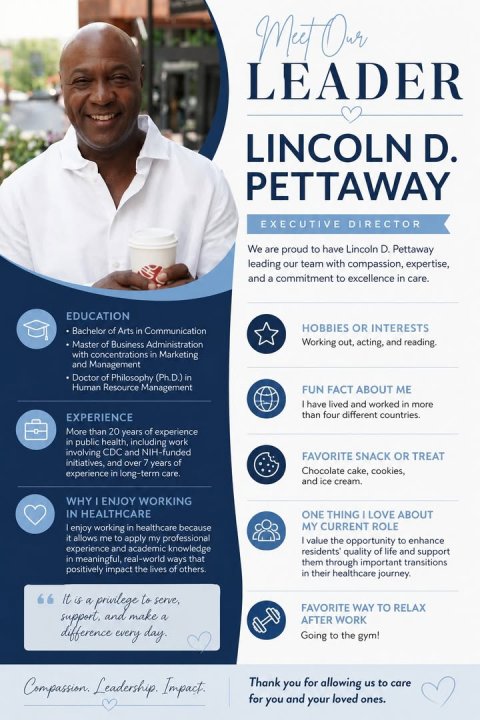 Meet Our
LEADER

LINCOLN D. PETTAWAY

EXECUTIVE DIRECTOR

We are proud to have Lincoln D. Pettaway leading our team with compassion, expertise, and a commitment to excellence in care.

EDUCATION
• Bachelor of Arts in Communication
• Master of Business Administration with concentrations in Marketing and Management
• Doctor of Philosophy (Ph.D.) in Human Resource Management

EXPERIENCE
More than 20 years of experience in public health, including work involving CDC and NIH-funded initiatives, and over 7 years of experience in long-term care.

WHY I ENJOY WORKING IN HEALTHCARE
I enjoy working in healthcare because it allows me to apply my professional experience and academic knowledge in meaningful, real-world ways that positively impact the lives of others.

“ It is a privilege to serve, support, and make a difference every day.

HOBBIES OR INTERESTS
Working out, acting, and reading.

FUN FACT ABOUT ME
I have lived and worked in more than four different countries.

FAVORITE SNACK OR TREAT
Chocolate cake, cookies, and ice cream.

ONE THING I LOVE ABOUT MY CURRENT ROLE
I value the opportunity to enhance residents' quality of life and support them through important transitions in their healthcare journey.

FAVORITE WAY TO RELAX AFTER WORK
Going to the gym!

Compassion. Leadership. Impact.

Thank you for allowing us to care for you and your loved ones.